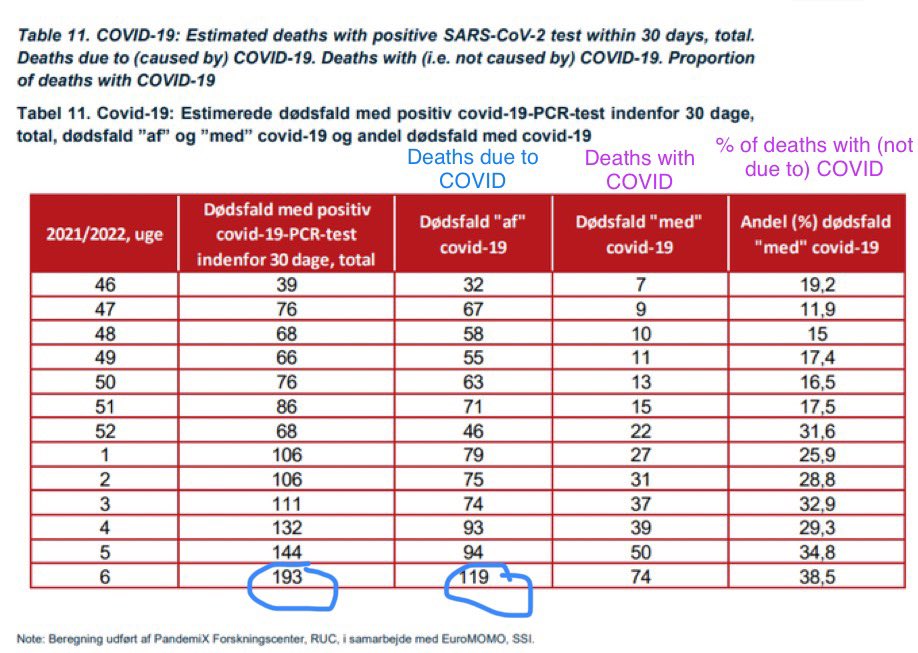 Table 11. COVID-19: Estimated deaths with positive SARS-CoV-2 test within 30 days, total. Deaths due to (caused by) COVID-19. Deaths with (i.e. not caused by) COVID-19. Proportion of deaths with COVID-19

Tabel 11. Covid-19: Estimerede dødsfald med positiv covid-19-PCR-test indenfor 30 dage, total, dødsfald "af" og "med" covid-19 og andel dødsfald med covid-19

Deaths due to COVID

Deaths with COVID

% of deaths with (not due to) COVID

| 2021/2022, uge | Dødsfald med positiv covid-19-PCR-test indenfor 30 dage, total | Dødsfald "af" covid-19 | Dødsfald "med" covid-19 | Andel (%) dødsfald "med" covid-19 |
|---|---|---|---|---|
| 46 | 39 | 32 | 7 | 19,2 |
| 47 | 76 | 67 | 9 | 11,9 |
| 48 | 68 | 58 | 10 | 15 |
| 49 | 66 | 55 | 11 | 17,4 |
| 50 | 76 | 63 | 13 | 16,5 |
| 51 | 86 | 71 | 15 | 17,5 |
| 52 | 68 | 46 | 22 | 31,6 |
| 1 | 106 | 79 | 27 | 25,9 |
| 2 | 106 | 75 | 31 | 28,8 |
| 3 | 111 | 74 | 37 | 32,9 |
| 4 | 132 | 93 | 39 | 29,3 |
| 5 | 144 | 94 | 50 | 34,8 |
| 6 | 193 | 119 | 74 | 38,5 |

Note: Beregning udført af PandemiX Forskningscenter, RUC, i samarbejde med EuroMOMO, SSI.